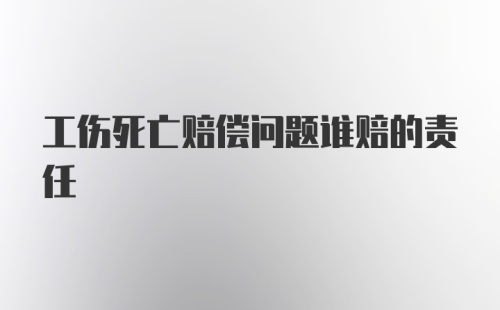 工伤死亡赔偿问题谁赔的责任